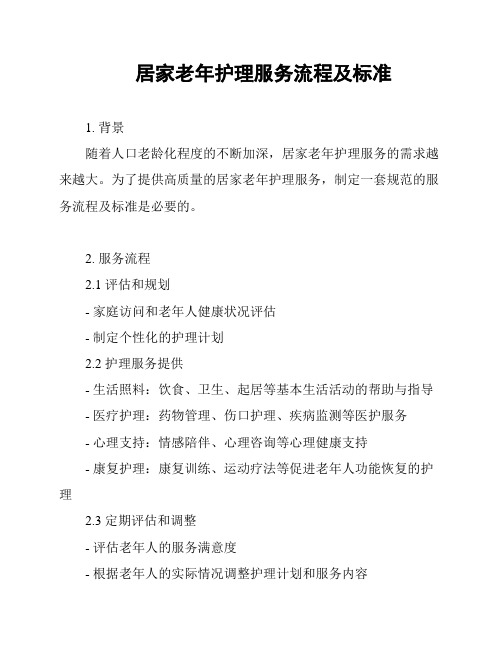 居家老年护理服务流程及标准

1. 背景

随着人口老龄化程度的不断加深，居家老年护理服务的需求越来越大。为了提供高质量的居家老年护理服务，制定一套规范的服务流程及标准是必要的。

2. 服务流程

2.1 评估和规划

- 家庭访问和老年人健康状况评估

- 制定个性化的护理计划

2.2 护理服务提供

- 生活照料：饮食、卫生、起居等基本生活活动的帮助与指导

- 医疗护理：药物管理、伤口护理、疾病监测等医护服务

- 心理支持：情感陪伴、心理咨询等心理健康支持

- 康复护理：康复训练、运动疗法等促进老年人功能恢复的护理

2.3 定期评估和调整

- 评估老年人的服务满意度

- 根据老年人的实际情况调整护理计划和服务内容